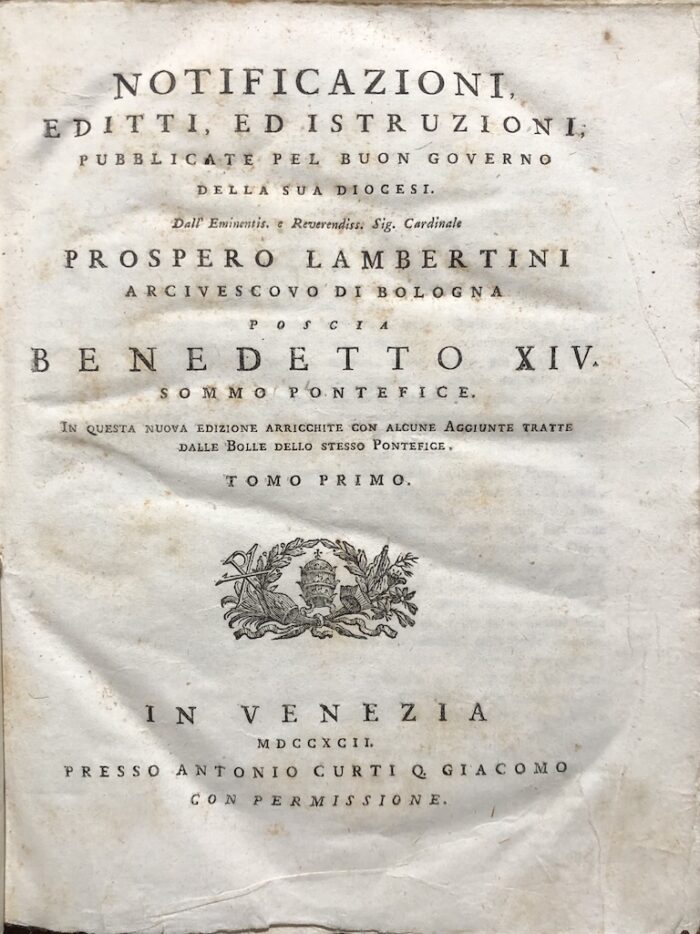 NOTIFICAZIONI,
EDITTI, ED ISTRUZIONI,
PUBBLICATE PEL BUON GOVERNO
DELLA SUA DIOCESI.
Dall' Eminentis. e Reverendiss. Sig. Cardinale
PROSPERO LAMBERTINI
ARCIVESCOVO DI BOLOGNA
POSCIA
BENEDETTO XIV.
SOMMO PONTEFICE.
IN QUESTA NUOVA EDIZIONE ARRICCHITE CON ALCUNE AGGIUNTE TRATTE DALLE BOLLE DELLO STESSO PONTEFICE.
TOMO PRIMO.

IN VENEZIA
MDCCXCII.
PRESSO ANTONIO CURTI Q. GIACOMO
CON PERMISSIONE.